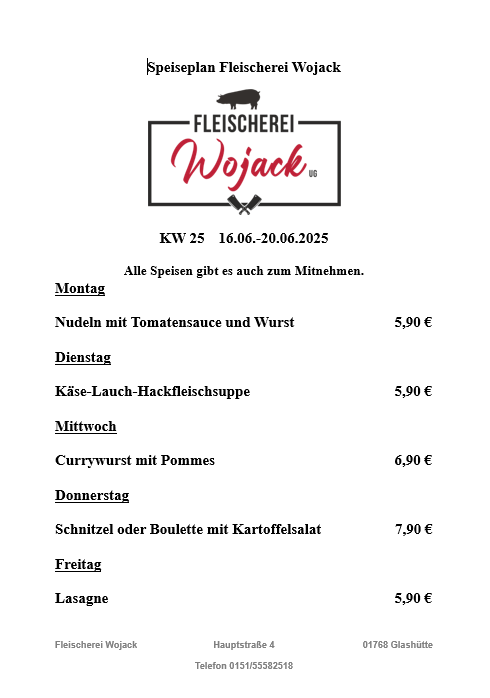 Speiseplan Fleischerei Wojack

FLEISCHEREI
Wojack UG

KW 25 16.06.-20.06.2025

Alle Speisen gibt es auch zum Mitnehmen.

Montag

Nudeln mit Tomatensauce und Wurst 5,90 €

Dienstag

Käse-Lauch-Hackfleischsuppe 5,90 €

Mittwoch

Currywurst mit Pommes 6,90 €

Donnerstag

Schnitzel oder Boulette mit Kartoffelsalat 7,90 €

Freitag

Lasagne 5,90 €

Fleischerei Wojack Hauptstraße 4 01768 Glashütte

Telefon 0151/55582518